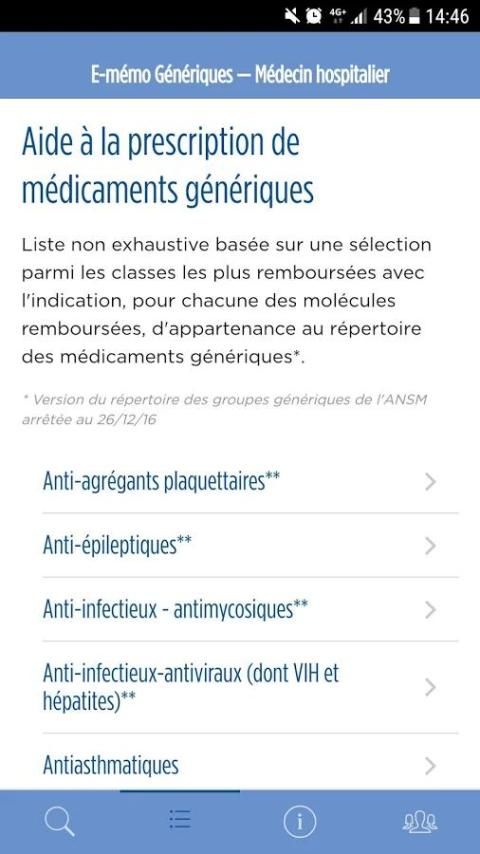 4G+ 43% 14:46

E-mémo Génériques — Médecin hospitalier

Aide à la prescription de médicaments génériques

Liste non exhaustive basée sur une sélection parmi les classes les plus remboursées avec l'indication, pour chacune des molécules remboursées, d'appartenance au répertoire des médicaments génériques*.

* Version du répertoire des groupes génériques de l'ANSM arrêtée au 26/12/16

Anti-agrégants plaquettaires**

Anti-épileptiques**

Anti-infectieux - antimycosiques**

Anti-infectieux-antiviraux (dont VIH et hépatites)**

Antiasthmatiques